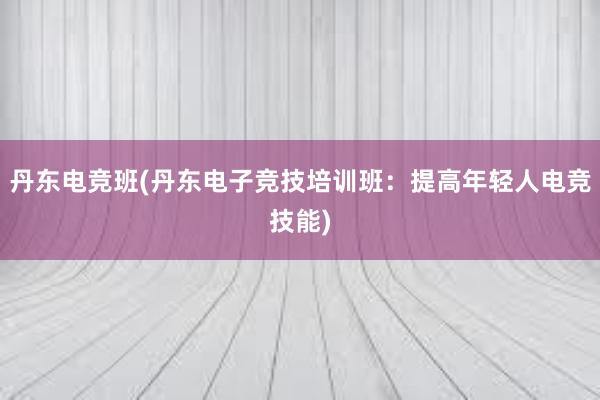 丹东电竞班(丹东电子竞技培训班：提高年轻人电竞技能)